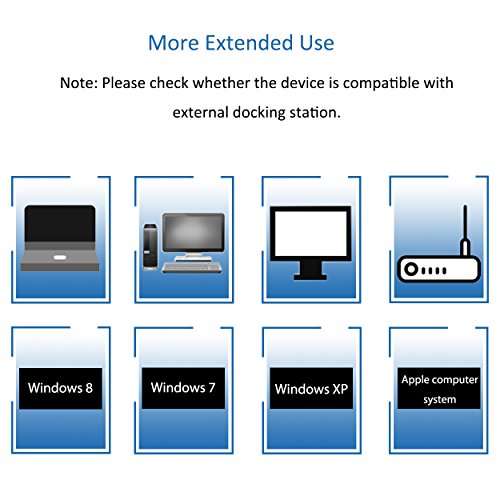 More Extended Use

Note: Please check whether the device is compatible with external docking station.

Windows 8

Windows 7

Windows XP

Apple computer system